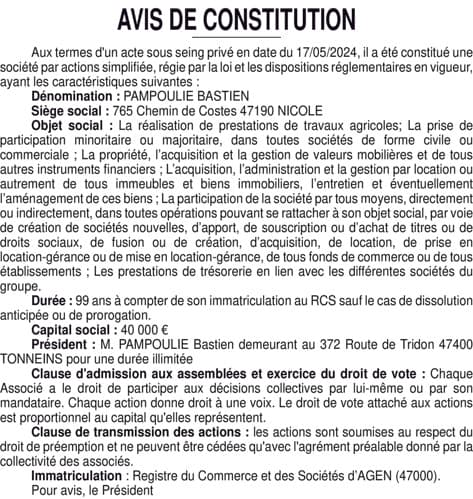 AVIS DE CONSTITUTION

Aux termes d'un acte sous seing privé en date du 17/05/2024, il a été constitué une société par actions simplifiée, régie par la loi et les dispositions réglementaires en vigueur, ayant les caractéristiques suivantes :

Dénomination : PAMPOULIE BASTIEN

Siège social : 765 Chemin de Costes 47190 NICOLE

Objet social : La réalisation de prestations de travaux agricoles; La prise de participation minoritaire ou majoritaire, dans toutes sociétés de forme civile ou commerciale ; La propriété, l'acquisition et la gestion de valeurs mobilières et de tous autres instruments financiers ; L'acquisition, l'administration et la gestion par location ou autrement de tous immeubles et biens immobiliers, l'entretien et éventuellement l'aménagement de ces biens ; La participation de la société par tous moyens, directement ou indirectement, dans toutes opérations pouvant se rattacher à son objet social, par voie de création de sociétés nouvelles, d'apport, de souscription ou d'achat de titres ou de droits sociaux, de fusion ou de création, d'acquisition, de location, de prise en location-gérance ou de mise en location-gérance, de tous fonds de commerce ou de tous établissements ; Les prestations de trésorerie en lien avec les différentes sociétés du groupe.

Durée : 99 ans à compter de son immatriculation au RCS sauf le cas de dissolution anticipée ou de prorogation.

Capital social : 40 000 €

Président : M. PAMPOULIE Bastien demeurant au 372 Route de Tridon 47400 TONNEINS pour une durée illimitée

Clause d'admission aux assemblées et exercice du droit de vote : Chaque Associé a le droit de participer aux décisions collectives par lui-même ou par son mandataire. Chaque action donne droit à une voix. Le droit de vote attaché aux actions est proportionnel au capital qu'elles représentent.

Clause de transmission des actions : les actions sont soumises au respect du droit de préemption et ne peuvent être cédées qu'avec l'agrément préalable donné par la collectivité des associés.

Immatriculation : Registre du Commerce et des Sociétés d'AGEN (47000).

Pour avis, le Président